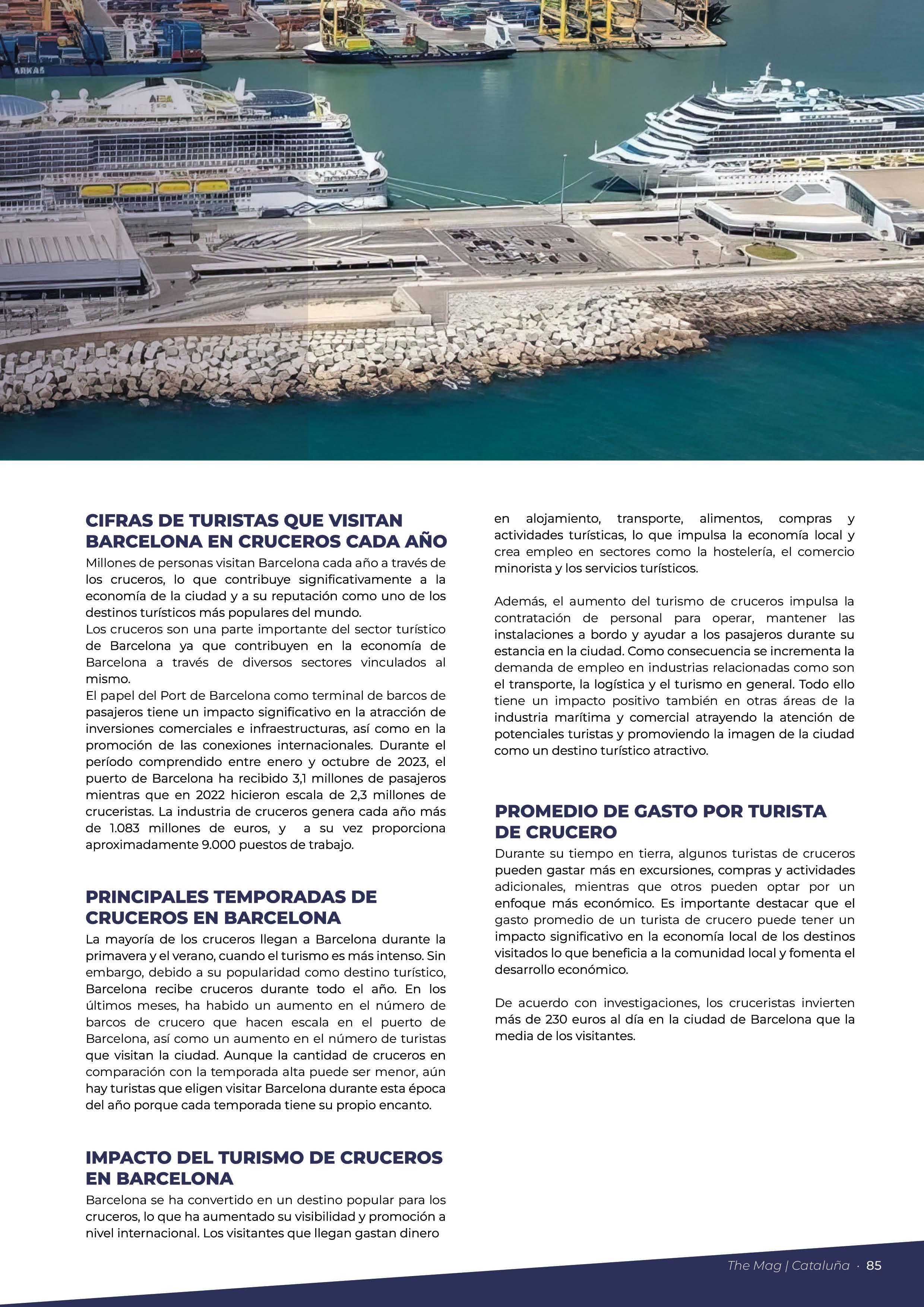 ARKAS

CIFRAS DE TURISTAS QUE VISITAN BARCELONA EN CRUCEROS CADA AÑO

Millones de personas visitan Barcelona cada año a través de los cruceros, lo que contribuye significativamente a la economía de la ciudad y a su reputación como uno de los destinos turísticos más populares del mundo.
Los cruceros son una parte importante del sector turístico de Barcelona ya que contribuyen en la economía de Barcelona a través de diversos sectores vinculados al mismo.
El papel del Port de Barcelona como terminal de barcos de pasajeros tiene un impacto significativo en la atracción de inversiones comerciales e infraestructuras, así como en la promoción de las conexiones internacionales. Durante el período comprendido entre enero y octubre de 2023, el puerto de Barcelona ha recibido 3,1 millones de pasajeros mientras que en 2022 hicieron escala de 2,3 millones de cruceristas. La industria de cruceros genera cada año más de 1.083 millones de euros, y a su vez proporciona aproximadamente 9.000 puestos de trabajo.

PRINCIPALES TEMPORADAS DE CRUCEROS EN BARCELONA

La mayoría de los cruceros llegan a Barcelona durante la primavera y el verano, cuando el turismo es más intenso. Sin embargo, debido a su popularidad como destino turístico, Barcelona recibe cruceros durante todo el año. En los últimos meses, ha habido un aumento en el número de barcos de crucero que hacen escala en el puerto de Barcelona, así como un aumento en el número de turistas que visitan la ciudad. Aunque la cantidad de cruceros en comparación con la temporada alta puede ser menor, aún hay turistas que eligen visitar Barcelona durante esta época del año porque cada temporada tiene su propio encanto.

IMPACTO DEL TURISMO DE CRUCEROS EN BARCELONA

Barcelona se ha convertido en un destino popular para los cruceros, lo que ha aumentado su visibilidad y promoción a nivel internacional. Los visitantes que llegan gastan dinero en alojamiento, transporte, alimentos, compras y actividades turísticas, lo que impulsa la economía local y crea empleo en sectores como la hostelería, el comercio minorista y los servicios turísticos.

Además, el aumento del turismo de cruceros impulsa la contratación de personal para operar, mantener las instalaciones a bordo y ayudar a los pasajeros durante su estancia en la ciudad. Como consecuencia se incrementa la demanda de empleo en industrias relacionadas como son el transporte, la logística y el turismo en general. Todo ello tiene un impacto positivo también en otras áreas de la industria marítima y comercial atrayendo la atención de potenciales turistas y promoviendo la imagen de la ciudad como un destino turístico atractivo.

PROMEDIO DE GASTO POR TURISTA DE CRUCERO

Durante su tiempo en tierra, algunos turistas de cruceros pueden gastar más en excursiones, compras y actividades adicionales, mientras que otros pueden optar por un enfoque más económico. Es importante destacar que el gasto promedio de un turista de crucero puede tener un impacto significativo en la economía local de los destinos visitados lo que beneficia a la comunidad local y fomenta el desarrollo económico.

De acuerdo con investigaciones, los cruceristas invierten más de 230 euros al día en la ciudad de Barcelona que la media de los visitantes.

The Mag | Cataluña · 85